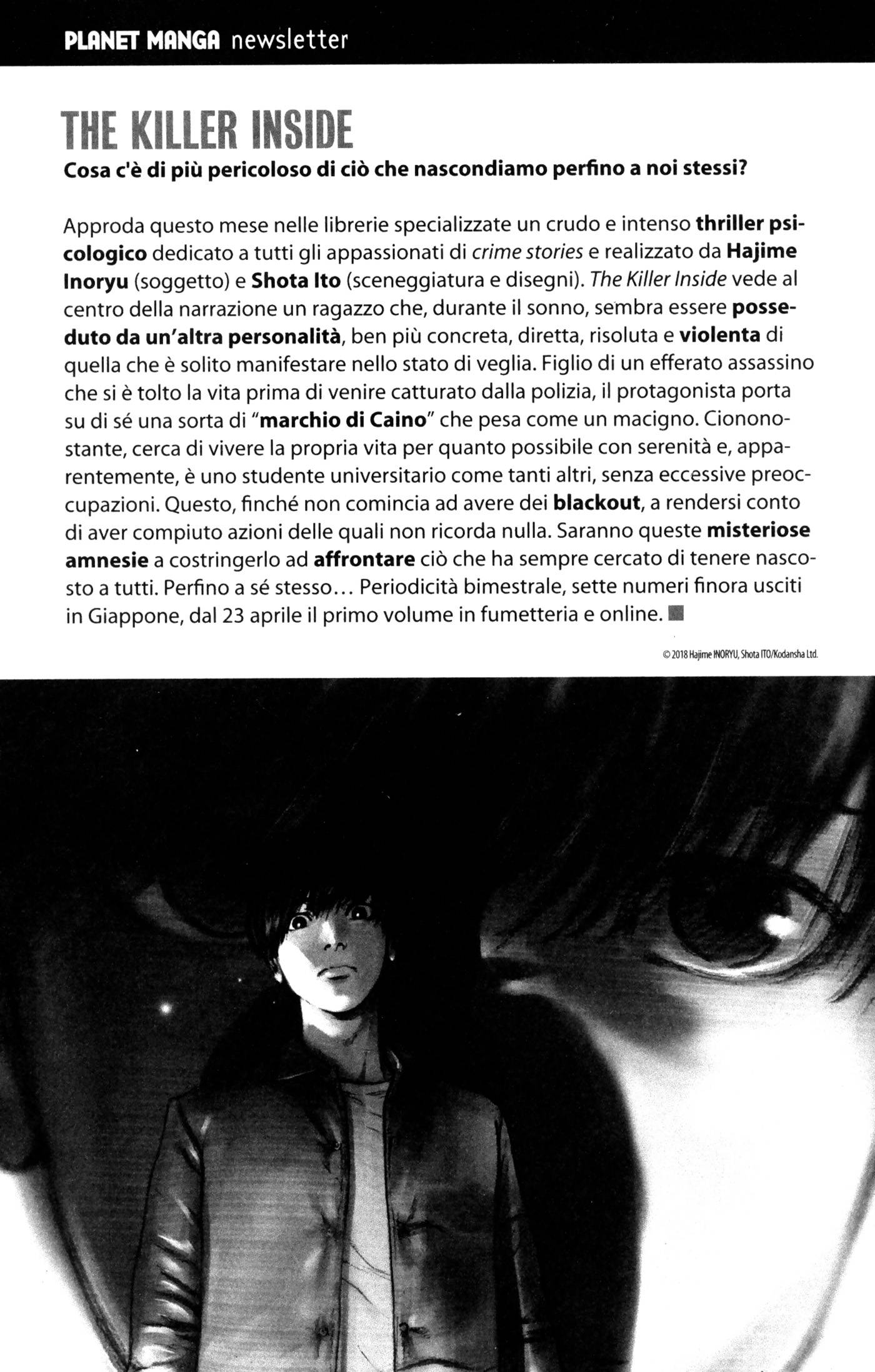 PLANET MANGA newsletter

THE KILLER INSIDE

Cosa c'è di più pericoloso di ciò che nascondiamo perfino a noi stessi?

Approda questo mese nelle librerie specializzate un crudo e intenso thriller psicologico dedicato a tutti gli appassionati di crime stories e realizzato da Hajime Inoryu (soggetto) e Shota Ito (sceneggiatura e disegni). The Killer Inside vede al centro della narrazione un ragazzo che, durante il sonno, sembra essere posseduto da un'altra personalità, ben più concreta, diretta, risoluta e violenta di quella che è solito manifestare nello stato di veglia. Figlio di un efferato assassino che si è tolto la vita prima di venire catturato dalla polizia, il protagonista porta su di sé una sorta di "marchio di Caino" che pesa come un macigno. Ciononostante, cerca di vivere la propria vita per quanto possibile con serenità e, apparentemente, è uno studente universitario come tanti altri, senza eccessive preoccupazioni. Questo, finché non comincia ad avere dei blackout, a rendersi conto di aver compiuto azioni delle quali non ricorda nulla. Saranno queste misteriose amnesie a costringerlo ad affrontare ciò che ha sempre cercato di tenere nascosto a tutti. Perfino a sé stesso... Periodicità bimestrale, sette numeri finora usciti in Giappone, dal 23 aprile il primo volume in fumetteria e online.

© 2018 Hajime INORYU, Shota ITO/Kodansha Ltd.